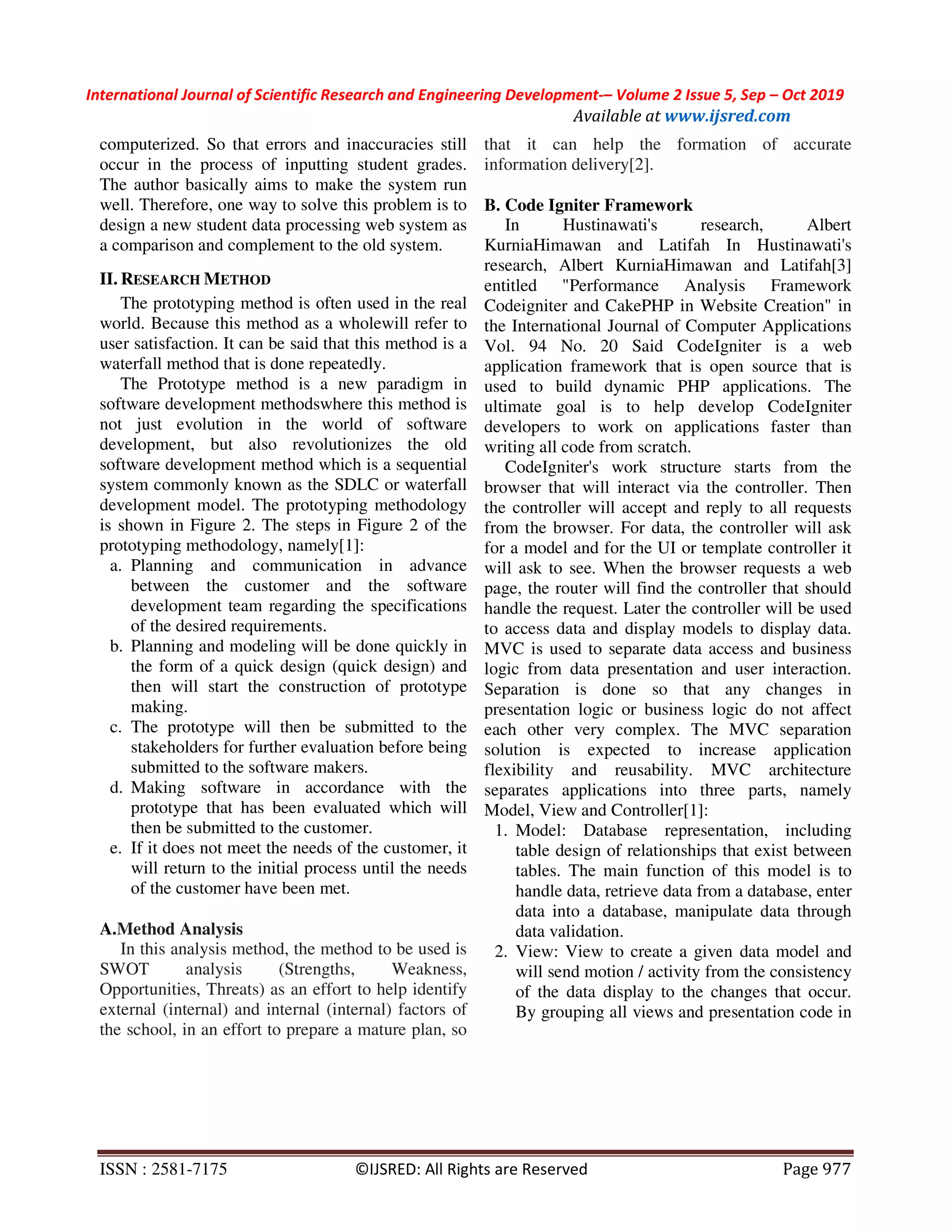 International Journal of Scientific Research and Engineering Development-– Volume 2 Issue 5, Sep – Oct 2019
Available at www.ijsred.com

computerized. So that errors and inaccuracies still occur in the process of inputting student grades. The author basically aims to make the system run well. Therefore, one way to solve this problem is to design a new student data processing web system as a comparison and complement to the old system.

II. RESEARCH METHOD

The prototyping method is often used in the real world. Because this method as a wholewill refer to user satisfaction. It can be said that this method is a waterfall method that is done repeatedly.

The Prototype method is a new paradigm in software development methodswhere this method is not just evolution in the world of software development, but also revolutionizes the old software development method which is a sequential system commonly known as the SDLC or waterfall development model. The prototyping methodology is shown in Figure 2. The steps in Figure 2 of the prototyping methodology, namely[1]:

a. Planning and communication in advance between the customer and the software development team regarding the specifications of the desired requirements.
b. Planning and modeling will be done quickly in the form of a quick design (quick design) and then will start the construction of prototype making.
c. The prototype will then be submitted to the stakeholders for further evaluation before being submitted to the software makers.
d. Making software in accordance with the prototype that has been evaluated which will then be submitted to the customer.
e. If it does not meet the needs of the customer, it will return to the initial process until the needs of the customer have been met.

A.Method Analysis

In this analysis method, the method to be used is SWOT analysis (Strengths, Weakness, Opportunities, Threats) as an effort to help identify external (internal) and internal (internal) factors of the school, in an effort to prepare a mature plan, so that it can help the formation of accurate information delivery[2].

B. Code Igniter Framework

In Hustinawati's research, Albert KurniaHimawan and Latifah In Hustinawati's research, Albert KurniaHimawan and Latifah[3] entitled "Performance Analysis Framework Codeigniter and CakePHP in Website Creation" in the International Journal of Computer Applications Vol. 94 No. 20 Said CodeIgniter is a web application framework that is open source that is used to build dynamic PHP applications. The ultimate goal is to help develop CodeIgniter developers to work on applications faster than writing all code from scratch.

CodeIgniter's work structure starts from the browser that will interact via the controller. Then the controller will accept and reply to all requests from the browser. For data, the controller will ask for a model and for the UI or template controller it will ask to see. When the browser requests a web page, the router will find the controller that should handle the request. Later the controller will be used to access data and display models to display data. MVC is used to separate data access and business logic from data presentation and user interaction. Separation is done so that any changes in presentation logic or business logic do not affect each other very complex. The MVC separation solution is expected to increase application flexibility and reusability. MVC architecture separates applications into three parts, namely Model, View and Controller[1]:

1. Model: Database representation, including table design of relationships that exist between tables. The main function of this model is to handle data, retrieve data from a database, enter data into a database, manipulate data through data validation.
2. View: View to create a given data model and will send motion / activity from the consistency of the data display to the changes that occur. By grouping all views and presentation code in

ISSN : 2581-7175 ©IJSRED: All Rights are Reserved Page 977